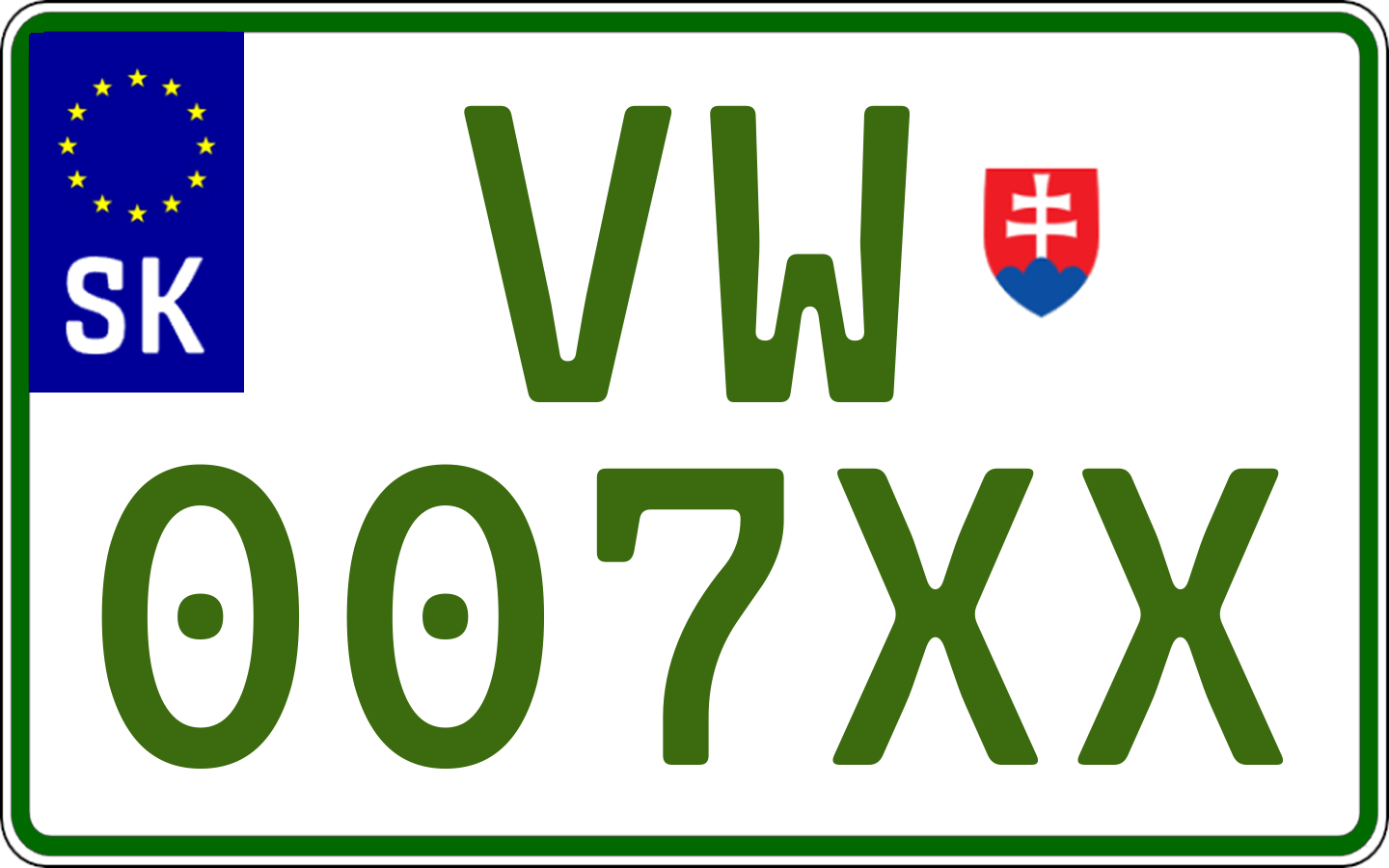 SK

VW
007XX